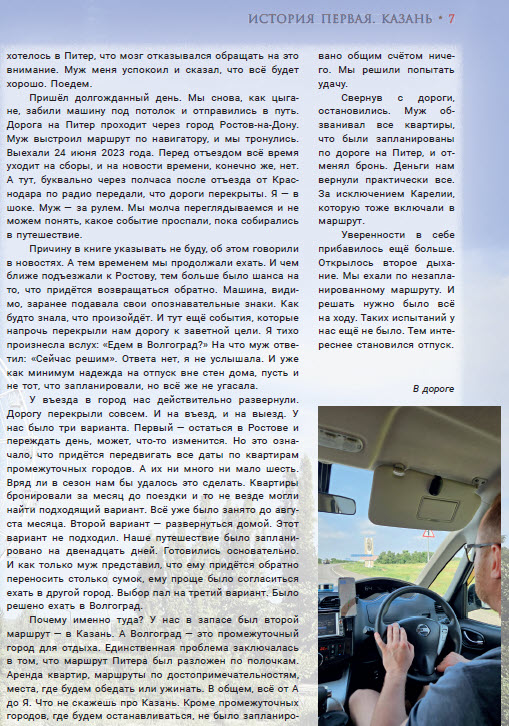 ИСТОРИЯ ПЕРВАЯ. КАЗАНЬ • 7

хотелось в Питер, что мозг отказывался обращать на это внимание. Муж меня успокоил и сказал, что всё будет хорошо. Поедем.

Пришёл долгожданный день. Мы снова, как цыгане, забили машину под потолок и отправились в путь. Дорога на Питер проходит через город Ростов-на-Дону. Муж выстроил маршрут по навигатору, и мы тронулись. Выехали 24 июня 2023 года. Перед отъездом всё время уходит на сборы, и на новости времени, конечно же, нет. А тут, буквально через полчаса после отъезда от Краснодара по радио передали, что дороги перекрыты. Я — в шоке. Муж — за рулем. Мы молча переглядываемся и не можем понять, какое событие проспали, пока собирались в путешествие.

Причину в книге указывать не буду, об этом говорили в новостях. А тем временем мы продолжали ехать. И чем ближе подъезжали к Ростову, тем больше было шанса на то, что придётся возвращаться обратно. Машина, видимо, заранее подавала свои опознавательные знаки. Как будто знала, что произойдёт. И тут ещё события, которые напрочь перекрыли нам дорогу к заветной цели. Я тихо произнесла вслух: «Едем в Волгоград?» На что муж ответил: «Сейчас решим». Ответа нет, я не услышала. И уже как минимум надежда на отпуск вне стен дома, пусть и не тот, что запланировали, но всё же не угасала.

У въезда в город нас действительно развернули. Дорогу перекрыли совсем. И на въезд, и на выезд. У нас было три варианта. Первый — остаться в Ростове и переждать день, может, что-то изменится. Но это означало, что придётся передвигать все даты по квартирам промежуточных городов. А их ни много ни мало шесть. Вряд ли в сезон нам бы удалось это сделать. Квартиры бронировали за месяц до поездки и то не везде могли найти подходящий вариант. Всё уже было занято до августа месяца. Второй вариант — развернуться домой. Этот вариант не подходил. Наше путешествие было запланировано на двенадцать дней. Готовились основательно. И как только муж представил, что ему придётся обратно переносить столько сумок, ему проще было согласиться ехать в другой город. Выбор пал на третий вариант. Было решено ехать в Волгоград.

Почему именно туда? У нас в запасе был второй маршрут — в Казань. А Волгоград — это промежуточный город для отдыха. Единственная проблема заключалась в том, что маршрут Питера был разложен по полочкам. Аренда квартир, маршруты по достопримечательностям, места, где будем обедать или ужинать. В общем, всё от А до Я. Что не скажешь про Казань. Кроме промежуточных городов, где будем останавливаться, не было запланировано общим счётом ничего. Мы решили попытать удачу.

Свернув с дороги, остановились. Муж обзванивал все квартиры, что были запланированы по дороге на Питер, и отменял бронь. Деньги нам вернули практически все. За исключением Карелии, которую тоже включали в маршрут.

Уверенности в себе прибавилось ещё больше. Открылось второе дыхание. Мы ехали по незапланированному маршруту. И решать нужно было всё на ходу. Таких испытаний у нас ещё не было. Тем интереснее становился отпуск.

В дороге